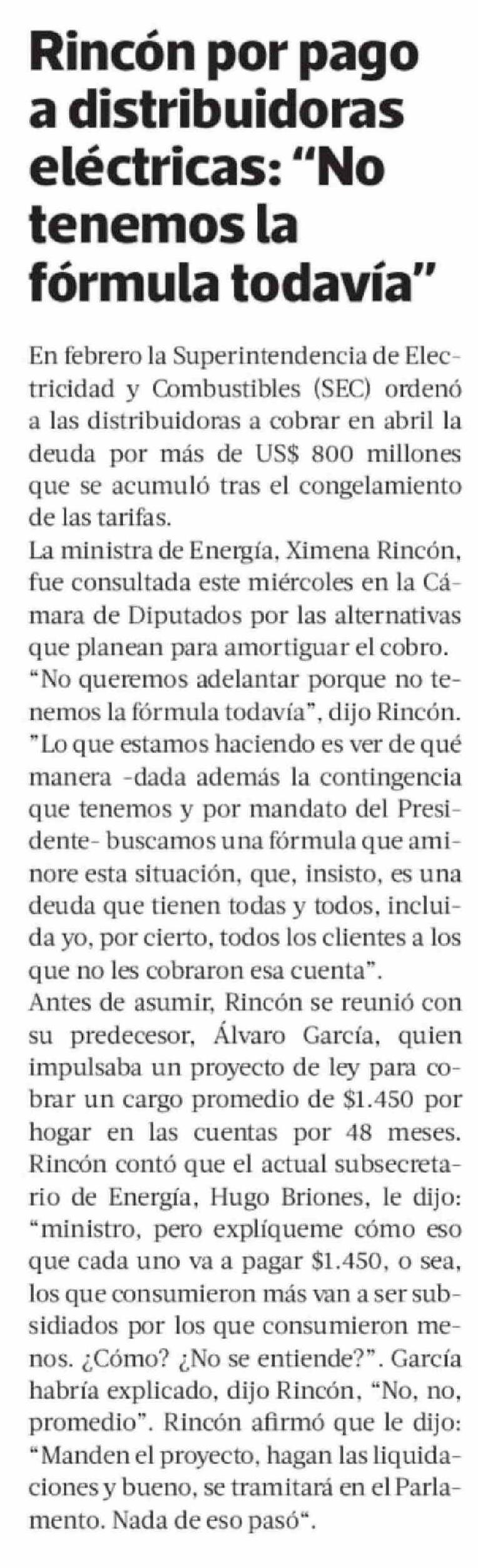 Rincón por pago a distribuidoras eléctricas: “No tenemos la fórmula todavía”

En febrero la Superintendencia de Electricidad y Combustibles (SEC) ordenó a las distribuidoras a cobrar en abril la deuda por más de US$ 800 millones que se acumuló tras el congelamiento de las tarifas.
La ministra de Energía, Ximena Rincón, fue consultada este miércoles en la Cámara de Diputados por las alternativas que planean para amortiguar el cobro.
“No queremos adelantar porque no tenemos la fórmula todavía”, dijo Rincón. ”Lo que estamos haciendo es ver de qué manera -dada además la contingencia que tenemos y por mandato del Presidente- buscamos una fórmula que aminore esta situación, que, insisto, es una deuda que tienen todas y todos, incluida yo, por cierto, todos los clientes a los que no les cobraron esa cuenta”.
Antes de asumir, Rincón se reunió con su predecesor, Álvaro García, quien impulsaba un proyecto de ley para cobrar un cargo promedio de $1.450 por hogar en las cuentas por 48 meses. Rincón contó que el actual subsecretario de Energía, Hugo Briones, le dijo: “ministro, pero explíqueme cómo eso que cada uno va a pagar $1.450, o sea, los que consumieron más van a ser subsidiados por los que consumieron menos. ¿Cómo? ¿No se entiende?”. García habría explicado, dijo Rincón, “No, no, promedio”. Rincón afirmó que le dijo: “Manden el proyecto, hagan las liquidaciones y bueno, se tramitará en el Parlamento. Nada de eso pasó“.